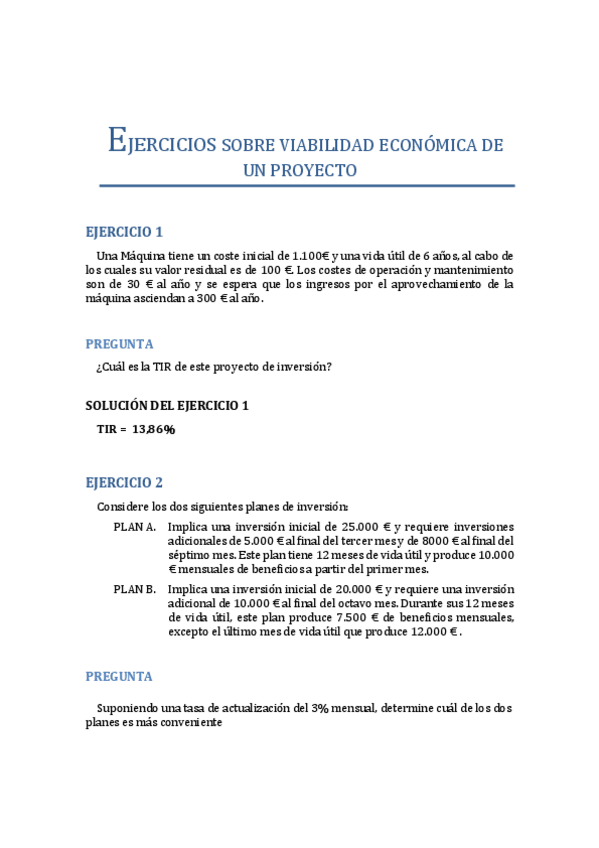 EJERCICIOS SOBRE VIABILIDAD ECONÓMICA DE UN PROYECTO

EJERCICIO 1

Una Máquina tiene un coste inicial de 1.100€ y una vida útil de 6 años, al cabo de los cuales su valor residual es de 100 €. Los costes de operación y mantenimiento son de 30 € al año y se espera que los ingresos por el aprovechamiento de la máquina asciendan a 300 € al año.

PREGUNTA

¿Cuál es la TIR de este proyecto de inversión?

SOLUCIÓN DEL EJERCICIO 1

TIR = 13,86%

EJERCICIO 2

Considere los dos siguientes planes de inversión:

PLAN A. Implica una inversión inicial de 25.000 € y requiere inversiones adicionales de 5.000 € al final del tercer mes y de 8000 € al final del séptimo mes. Este plan tiene 12 meses de vida útil y produce 10.000 € mensuales de beneficios a partir del primer mes.

PLAN B. Implica una inversión inicial de 20.000 € y requiere una inversión adicional de 10.000 € al final del octavo mes. Durante sus 12 meses de vida útil, este plan produce 7.500 € de beneficios mensuales, excepto el último mes de vida útil que produce 12.000 €.

PREGUNTA

Suponiendo una tasa de actualización del 3% mensual, determine cuál de los dos planes es más conveniente